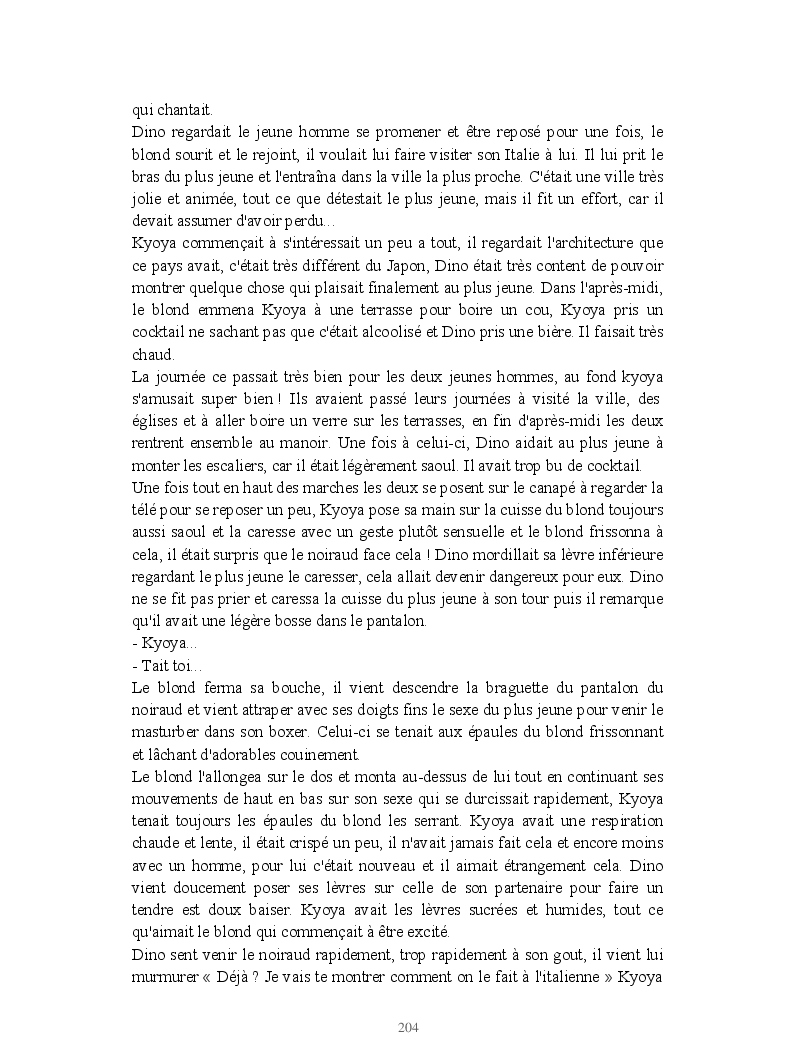 qui chantait.
Dino regardait le jeune homme se promener et être reposé pour une fois, le blond sourit et le rejoint, il voulait lui faire visiter son Italie à lui. Il lui prit le bras du plus jeune et l'entraîna dans la ville la plus proche. C'était une ville très jolie et animée, tout ce que détestait le plus jeune, mais il fit un effort, car il devait assumer d'avoir perdu…
Kyoya commençait à s'intéressait un peu a tout, il regardait l'architecture que ce pays avait, c'était très différent du Japon, Dino était très content de pouvoir montrer quelque chose qui plaisait finalement au plus jeune. Dans l'après-midi, le blond emmena Kyoya à une terrasse pour boire un cou, Kyoya pris un cocktail ne sachant pas que c'était alcoolisé et Dino pris une bière. Il faisait très chaud.
La journée ce passait très bien pour les deux jeunes hommes, au fond kyoya s'amusait super bien ! Ils avaient passé leurs journées à visité la ville, des églises et à aller boire un verre sur les terrasses, en fin d'après-midi les deux rentrent ensemble au manoir. Une fois à celui-ci, Dino aidait au plus jeune à monter les escaliers, car il était légèrement saoul. Il avait trop bu de cocktail.
Une fois tout en haut des marches les deux se posent sur le canapé à regarder la télé pour se reposer un peu, Kyoya pose sa main sur la cuisse du blond toujours aussi saoul et la caresse avec un geste plutôt sensuelle et le blond frissonna à cela, il était surpris que le noiraud face cela ! Dino mordillait sa lèvre inférieure regardant le plus jeune le caresser, cela allait devenir dangereux pour eux. Dino ne se fit pas prier et caressa la cuisse du plus jeune à son tour puis il remarque qu'il avait une légère bosse dans le pantalon.
- Kyoya…
- Tait toi…
Le blond ferma sa bouche, il vient descendre la braguette du pantalon du noiraud et vient attraper avec ses doigts fins le sexe du plus jeune pour venir le masturber dans son boxer. Celui-ci se tenait aux épaules du blond frissonnant et lâchant d'adorables couinement.
Le blond l'allongea sur le dos et monta au-dessus de lui tout en continuant ses mouvements de haut en bas sur son sexe qui se durcissait rapidement, Kyoya tenait toujours les épaules du blond les serrant. Kyoya avait une respiration chaude et lente, il était crispé un peu, il n'avait jamais fait cela et encore moins avec un homme, pour lui c'était nouveau et il aimait étrangement cela. Dino vient doucement poser ses lèvres sur celle de son partenaire pour faire un tendre est doux baiser. Kyoya avait les lèvres sucrées et humides, tout ce qu'aimait le blond qui commençait à être excité.
Dino sent venir le noiraud rapidement, trop rapidement à son gout, il vient lui murmurer « Déjà ? Je vais te montrer comment on le fait à l'italienne » Kyoya

204